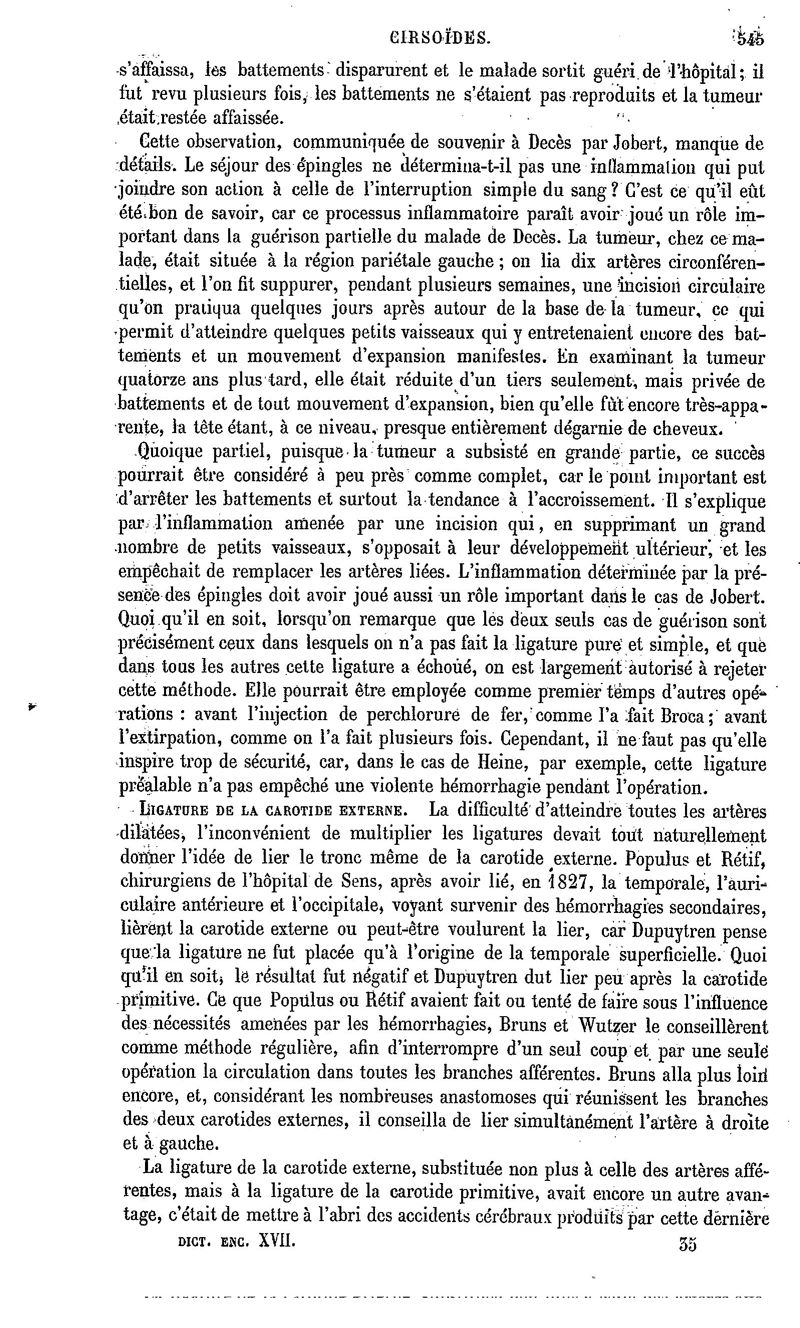 CIRSOÏDES. 545

s'affaissa, les battements disparurent et le malade sortit guéri de l'hôpital; il fut revu plusieurs fois, les battements ne s'étaient pas reproduits et la tumeur était restée affaissée.

Cette observation, communiquée de souvenir à Decès par Jobert, manque de détails. Le séjour des épingles ne détermina-t-il pas une inflammation qui put joindre son action à celle de l'interruption simple du sang? C'est ce qu'il eût été bon de savoir, car ce processus inflammatoire paraît avoir joué un rôle important dans la guérison partielle du malade de Decès. La tumeur, chez ce malade, était située à la région pariétale gauche; on lia dix artères circonférentielles, et l'on fit suppurer, pendant plusieurs semaines, une incision circulaire qu'on pratiqua quelques jours après autour de la base de la tumeur, ce qui permit d'atteindre quelques petits vaisseaux qui y entretenaient encore des battements et un mouvement d'expansion manifestes. En examinant la tumeur quatorze ans plus tard, elle était réduite d'un tiers seulement, mais privée de battements et de tout mouvement d'expansion, bien qu'elle fût encore très-apparente, la tête étant, à ce niveau, presque entièrement dégarnie de cheveux.

Quoique partiel, puisque la tumeur a subsisté en grande partie, ce succès pourrait être considéré à peu près comme complet, car le point important est d'arrêter les battements et surtout la tendance à l'accroissement. Il s'explique par l'inflammation amenée par une incision qui, en supprimant un grand nombre de petits vaisseaux, s'opposait à leur développement ultérieur, et les empêchait de remplacer les artères liées. L'inflammation déterminée par la présence des épingles doit avoir joué aussi un rôle important dans le cas de Jobert. Quoi qu'il en soit, lorsqu'on remarque que les deux seuls cas de guérison sont précisément ceux dans lesquels on n'a pas fait la ligature pure et simple, et que dans tous les autres cette ligature a échoué, on est largement autorisé à rejeter cette méthode. Elle pourrait être employée comme premier temps d'autres opérations : avant l'injection de perchlorure de fer, comme l'a fait Broca; avant l'extirpation, comme on l'a fait plusieurs fois. Cependant, il ne faut pas qu'elle inspire trop de sécurité, car, dans le cas de Heine, par exemple, cette ligature préalable n'a pas empêché une violente hémorrhagie pendant l'opération.

LIGATURE DE LA CAROTIDE EXTERNE. La difficulté d'atteindre toutes les artères dilatées, l'inconvénient de multiplier les ligatures devait tout naturellement donner l'idée de lier le tronc même de la carotide externe. Populus et Rétif, chirurgiens de l'hôpital de Sens, après avoir lié, en 1827, la temporale, l'auriculaire antérieure et l'occipitale, voyant survenir des hémorrhagies secondaires, lièrent la carotide externe ou peut-être voulurent la lier, car Dupuytren pense que la ligature ne fut placée qu'à l'origine de la temporale superficielle. Quoi qu'il en soit, le résultat fut négatif et Dupuytren dut lier peu après la carotide primitive. Ce que Populus ou Rétif avaient fait ou tenté de faire sous l'influence des nécessités amenées par les hémorrhagies, Bruns et Wutzer le conseillèrent comme méthode régulière, afin d'interrompre d'un seul coup et par une seule opération la circulation dans toutes les branches afférentes. Bruns alla plus loin encore, et, considérant les nombreuses anastomoses qui réunissent les branches des deux carotides externes, il conseilla de lier simultanément l'artère à droite et à gauche.

La ligature de la carotide externe, substituée non plus à celle des artères afférentes, mais à la ligature de la carotide primitive, avait encore un autre avantage, c'était de mettre à l'abri des accidents cérébraux produits par cette dernière

DICT. ENC. XVII. 35